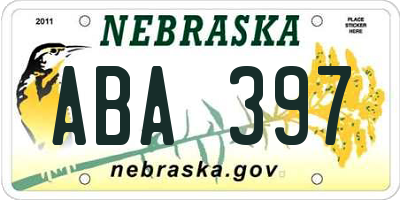 2011

NEBRASKA

PLACE STICKER HERE

ABA 397

nebraska.gov